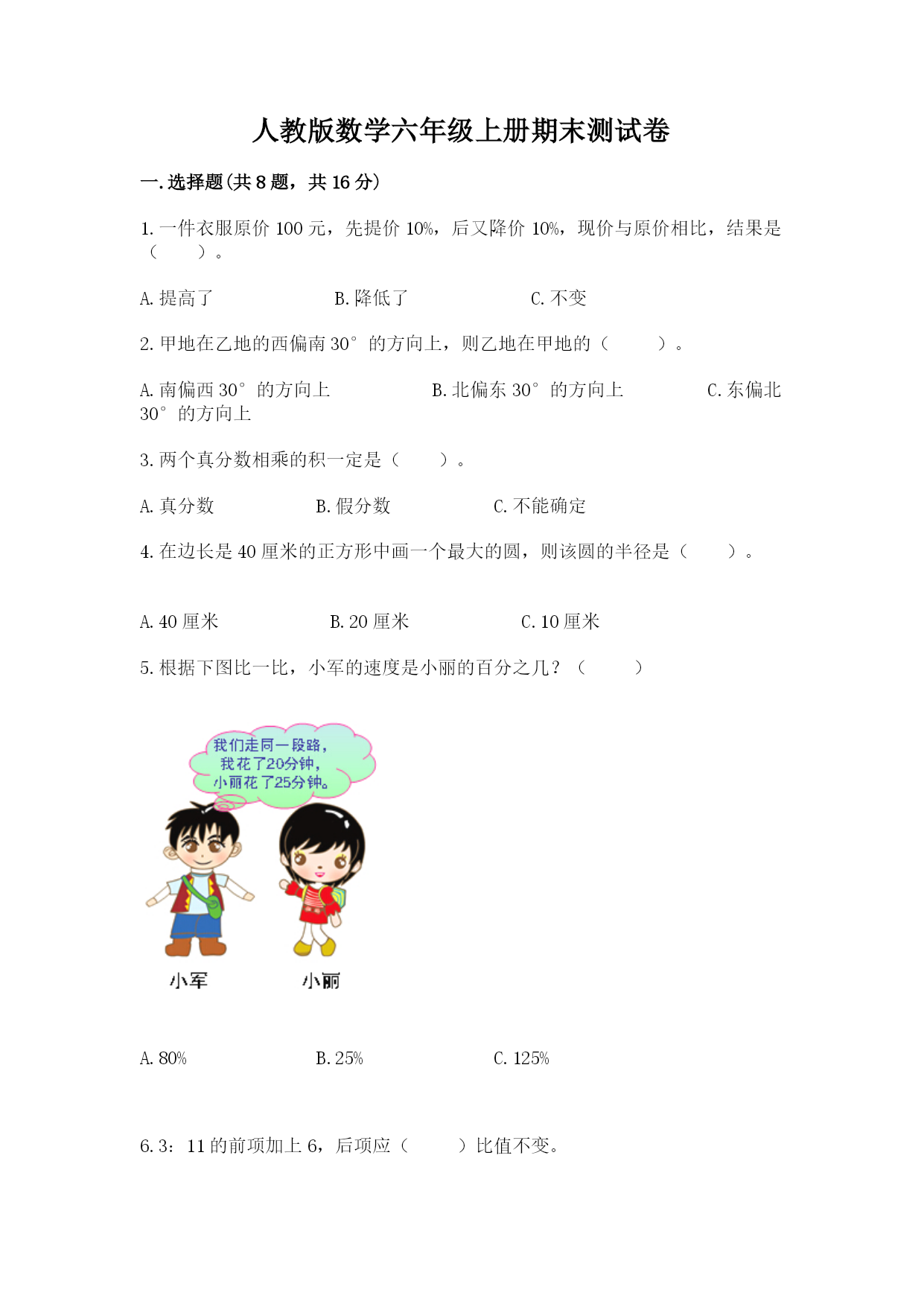 人教版数学六年级上册期末测试卷

一.选择题(共8题，共16分)

1.一件衣服原价100元，先提价10%，后又降价10%，现价与原价相比，结果是（　　）。

A.提高了　　　　B.降低了　　　　C.不变

2.甲地在乙地的西偏南30°的方向上，则乙地在甲地的（　　）。

A.南偏西30°的方向上　　　　B.北偏东30°的方向上　　　　C.东偏北30°的方向上

3.两个真分数相乘的积一定是（　　）。

A.真分数　　　　B.假分数　　　　C.不能确定

4.在边长是40厘米的正方形中画一个最大的圆，则该圆的半径是（　　）。

A.40厘米　　　　B.20厘米　　　　C.10厘米

5.根据下图比一比，小军的速度是小丽的百分之几？（　　）

我们走同一段路，我花了20分钟，小丽花了25分钟。

小军　　小丽

A.80%　　　　B.25%　　　　C.125%

6.3：11的前项加上6，后项应（　　）比值不变。